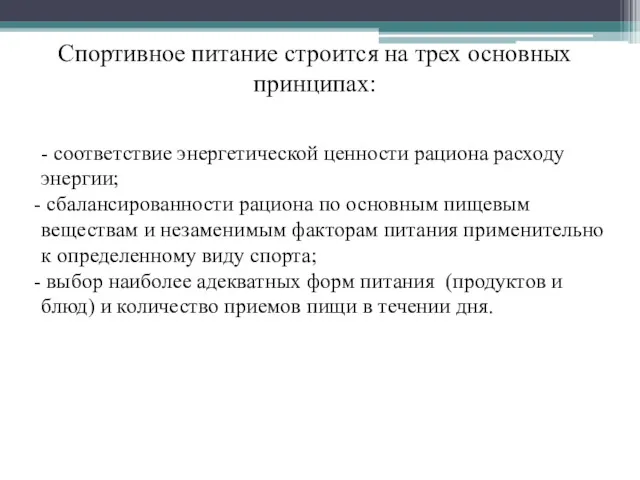 Спортивное питание строится на трех основных принципах:

- соответствие энергетической ценности рациона расходу энергии;
- сбалансированности рациона по основным пищевым веществам и незаменимым факторам питания применительно к определенному виду спорта;
- выбор наиболее адекватных форм питания (продуктов и блюд) и количество приемов пищи в течении дня.